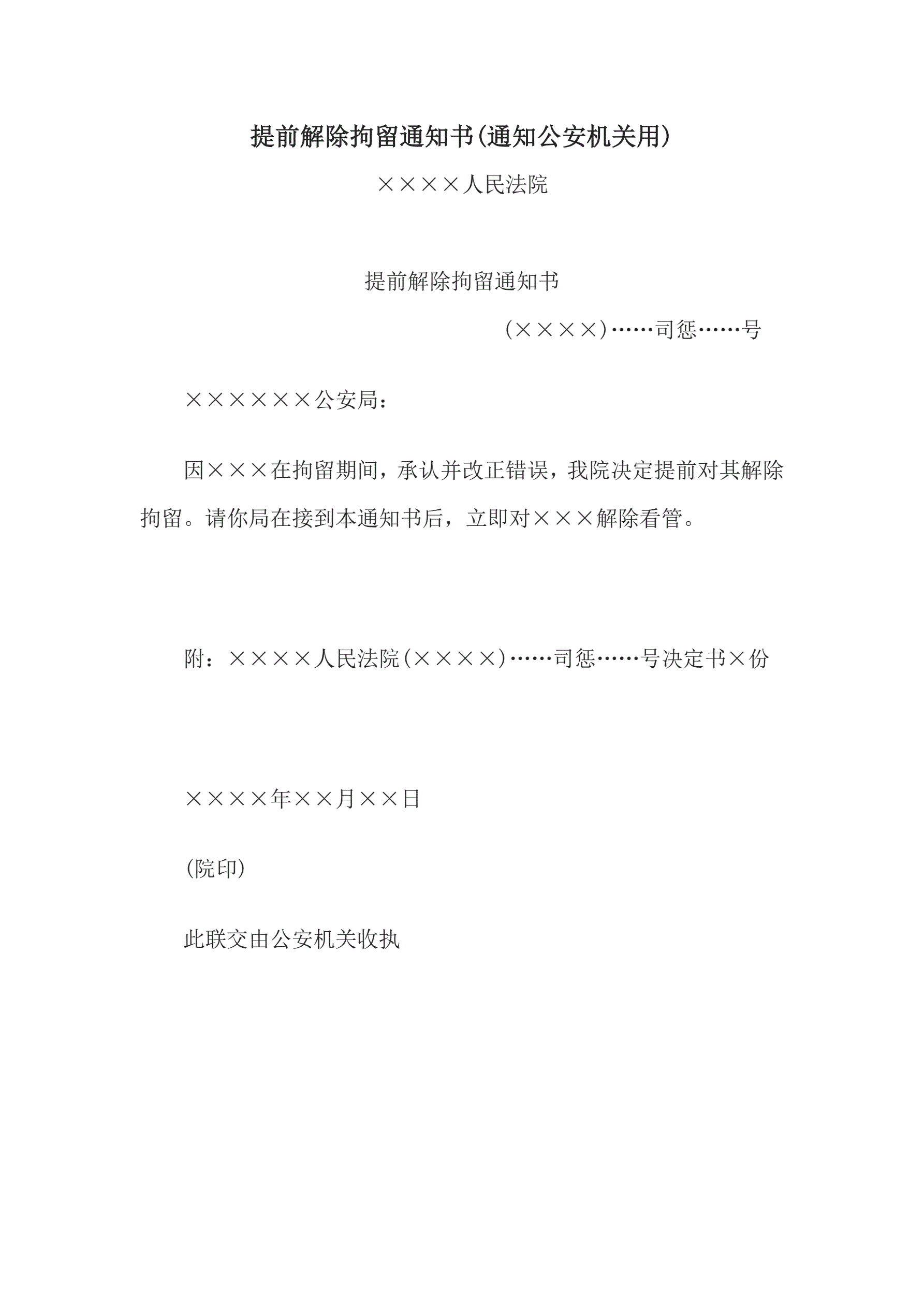 提前解除拘留通知书(通知公安机关用)

××××人民法院

提前解除拘留通知书

(××××)……司惩……号

××××××公安局：

因×××在拘留期间，承认并改正错误，我院决定提前对其解除拘留。请你局在接到本通知书后，立即对×××解除看管。

附：××××人民法院(××××)……司惩……号决定书×份

××××年××月××日

(院印)

此联交由公安机关收执